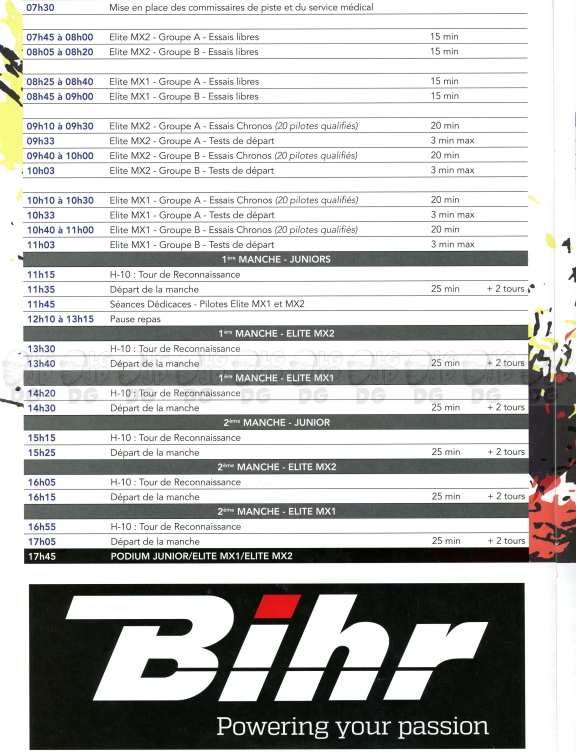 | | | | |
|---|---|---|---|
| 07h30 | Mise en place des commissaires de piste et du service médical | | |
| 07h45 à 08h00 | Elite MX2 - Groupe A - Essais libres | 15 min | |
| 08h05 à 08h20 | Elite MX2 - Groupe B - Essais libres | 15 min | |
| 08h25 à 08h40 | Elite MX1 - Groupe A - Essais libres | 15 min | |
| 08h45 à 09h00 | Elite MX1 - Groupe B - Essais libres | 15 min | |
| 09h10 à 09h30 | Elite MX2 - Groupe A - Essais Chronos (20 pilotes qualifiés) | 20 min | |
| 09h33 | Elite MX2 - Groupe A - Tests de départ | 3 min max | |
| 09h40 à 10h00 | Elite MX2 - Groupe B - Essais Chronos (20 pilotes qualifiés) | 20 min | |
| 10h03 | Elite MX2 - Groupe B - Tests de départ | 3 min max | |
| 10h10 à 10h30 | Elite MX1 - Groupe A - Essais Chronos (20 pilotes qualifiés) | 20 min | |
| 10h33 | Elite MX1 - Groupe A - Tests de départ | 3 min max | |
| 10h40 à 11h00 | Elite MX1 - Groupe B - Essais Chronos (20 pilotes qualifiés) | 20 min | |
| 11h03 | Elite MX1 - Groupe B - Tests de départ | 3 min max | |
| | 1ère MANCHE - JUNIORS | | |
| 11h15 | H-10 : Tour de Reconnaissance | | |
| 11h35 | Départ de la manche | 25 min | + 2 tours |
| 11h45 | Séances Dédicaces - Pilotes Elite MX1 et MX2 | | |
| 12h10 à 13h15 | Pause repas | | |
| | 1ère MANCHE - ELITE MX2 | | |
| 13h30 | H-10 : Tour de Reconnaissance | | |
| 13h40 | Départ de la manche | 25 min | + 2 tours |
| | 1ère MANCHE - ELITE MX1 | | |
| 14h20 | H-10 : Tour de Reconnaissance | | |
| 14h30 | Départ de la manche | 25 min | + 2 tours |
| | 2ème MANCHE - JUNIOR | | |
| 15h15 | H-10 : Tour de Reconnaissance | | |
| 15h25 | Départ de la manche | 25 min | + 2 tours |
| | 2ème MANCHE - ELITE MX2 | | |
| 16h05 | H-10 : Tour de Reconnaissance | | |
| 16h15 | Départ de la manche | 25 min | + 2 tours |
| | 2ème MANCHE - ELITE MX1 | | |
| 16h55 | H-10 : Tour de Reconnaissance | | |
| 17h05 | Départ de la manche | 25 min | + 2 tours |
| 17h45 | PODIUM JUNIOR/ELITE MX1/ELITE MX2 | | |

Bihr

Powering your passion